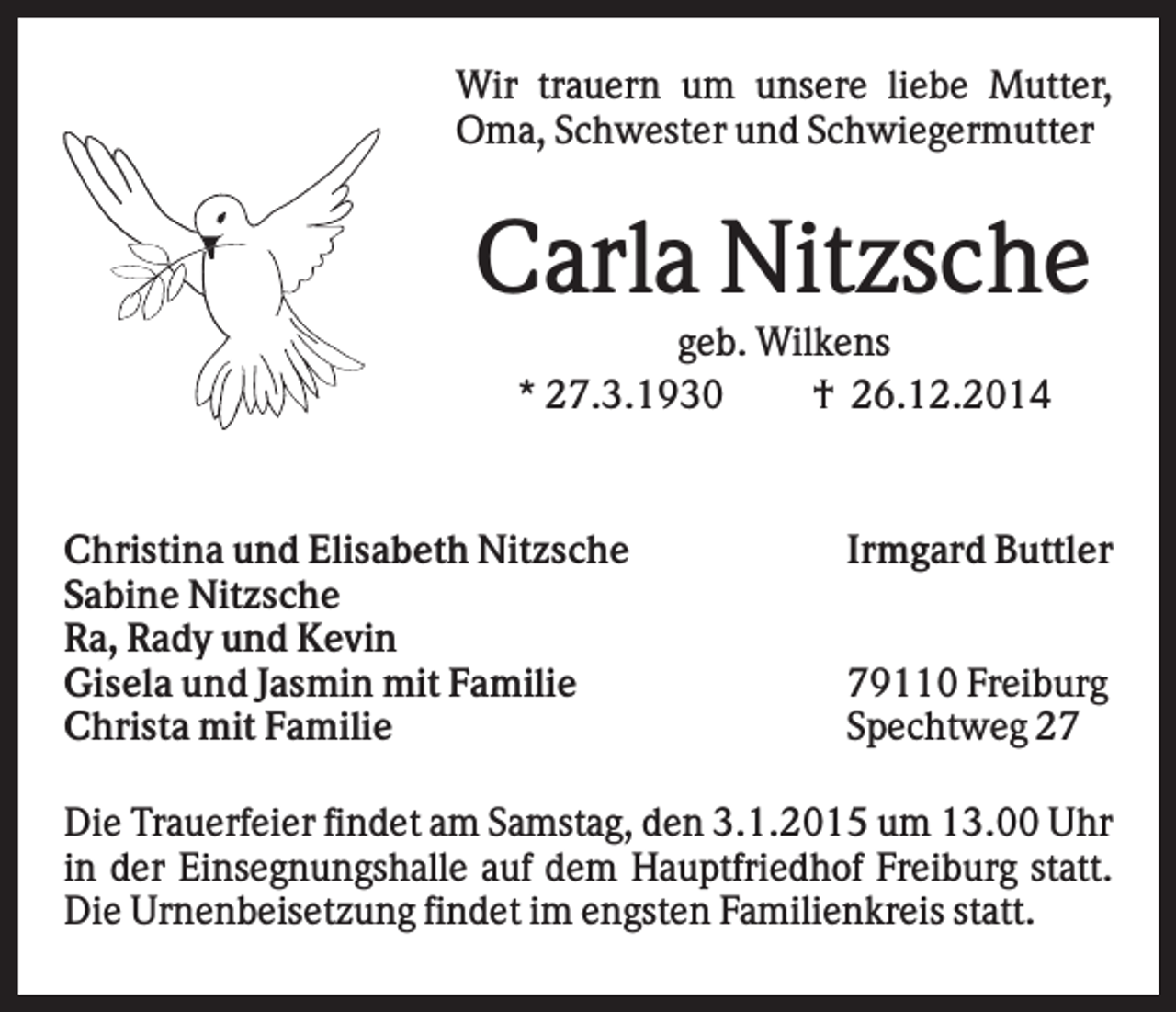 Wir trauern um unsere liebe Mutter, Oma, Schwester und Schwiegermutter

Carla Nitzsche

geb. Wilkens

* 27.3.1930 † 26.12.2014

Christina und Elisabeth Nitzsche
Sabine Nitzsche
Ra, Rady und Kevin
Gisela und Jasmin mit Familie
Christa mit Familie

Irmgard Buttler

79110 Freiburg
Spechtweg 27

Die Trauerfeier findet am Samstag, den 3.1.2015 um 13.00 Uhr in der Einsegnungshalle auf dem Hauptfriedhof Freiburg statt. Die Urnenbeisetzung findet im engsten Familienkreis statt.